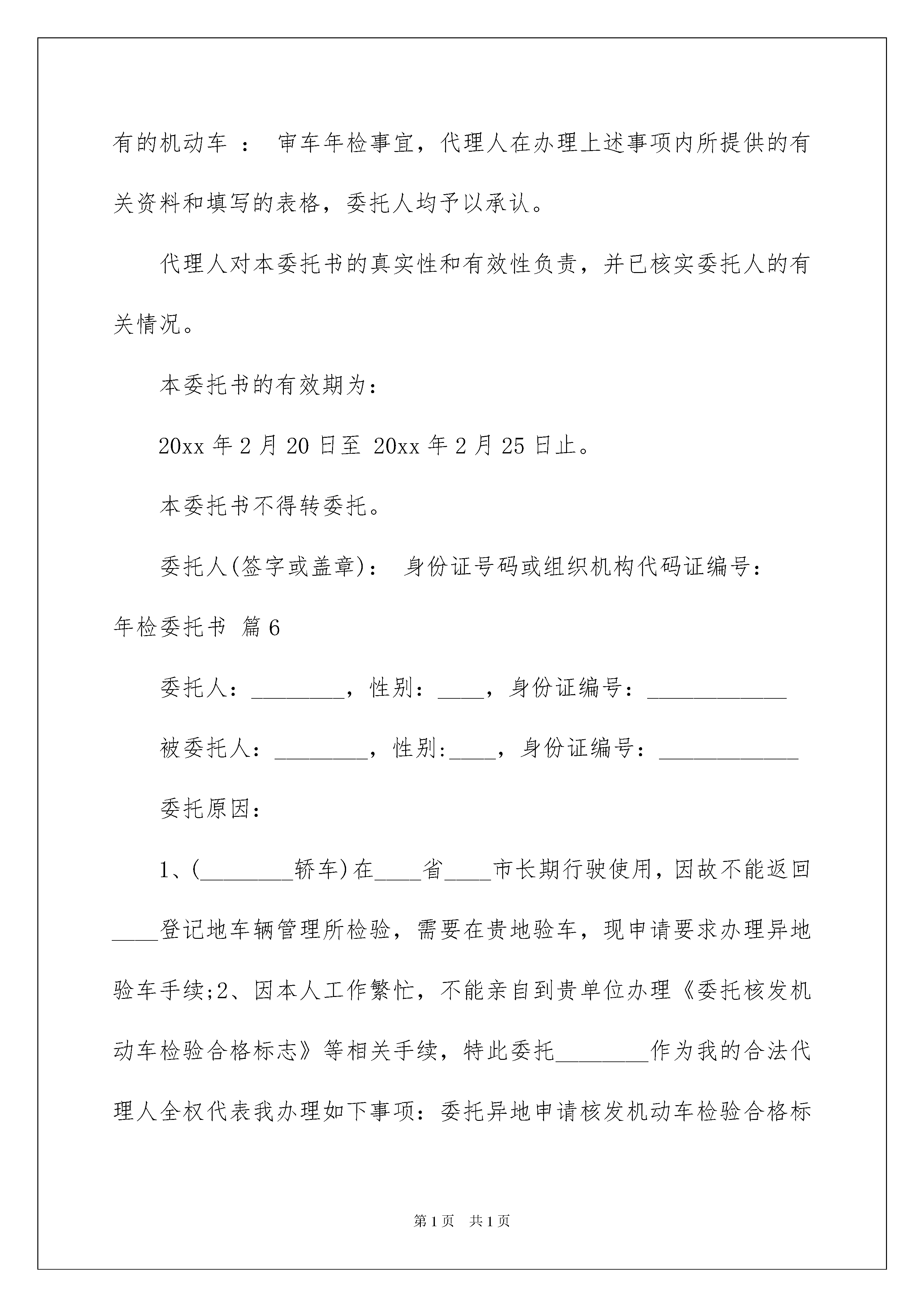 有的机动车 ： 审车年检事宜，代理人在办理上述事项内所提供的有关资料和填写的表格，委托人均予以承认。

代理人对本委托书的真实性和有效性负责，并已核实委托人的有关情况。

本委托书的有效期为：

20xx 年 2 月 20 日至 20xx 年 2 月 25 日止。

本委托书不得转委托。

委托人(签字或盖章)： 身份证号码或组织机构代码证编号：

年检委托书 篇 6

委托人：________，性别：____，身份证编号：____________

被委托人：________，性别:____，身份证编号：____________

委托原因：

1、(________轿车)在____省____市长期行驶使用，因故不能返回____登记地车辆管理所检验，需要在贵地验车，现申请要求办理异地验车手续;2、因本人工作繁忙，不能亲自到贵单位办理《委托核发机动车检验合格标志》等相关手续，特此委托________作为我的合法代理人全权代表我办理如下事项：委托异地申请核发机动车检验合格标

第 1 页 共 1 页